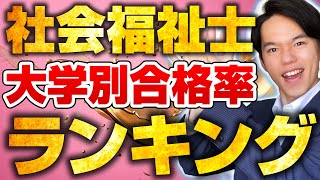 社会福祉士
大学別合格率
ランキング